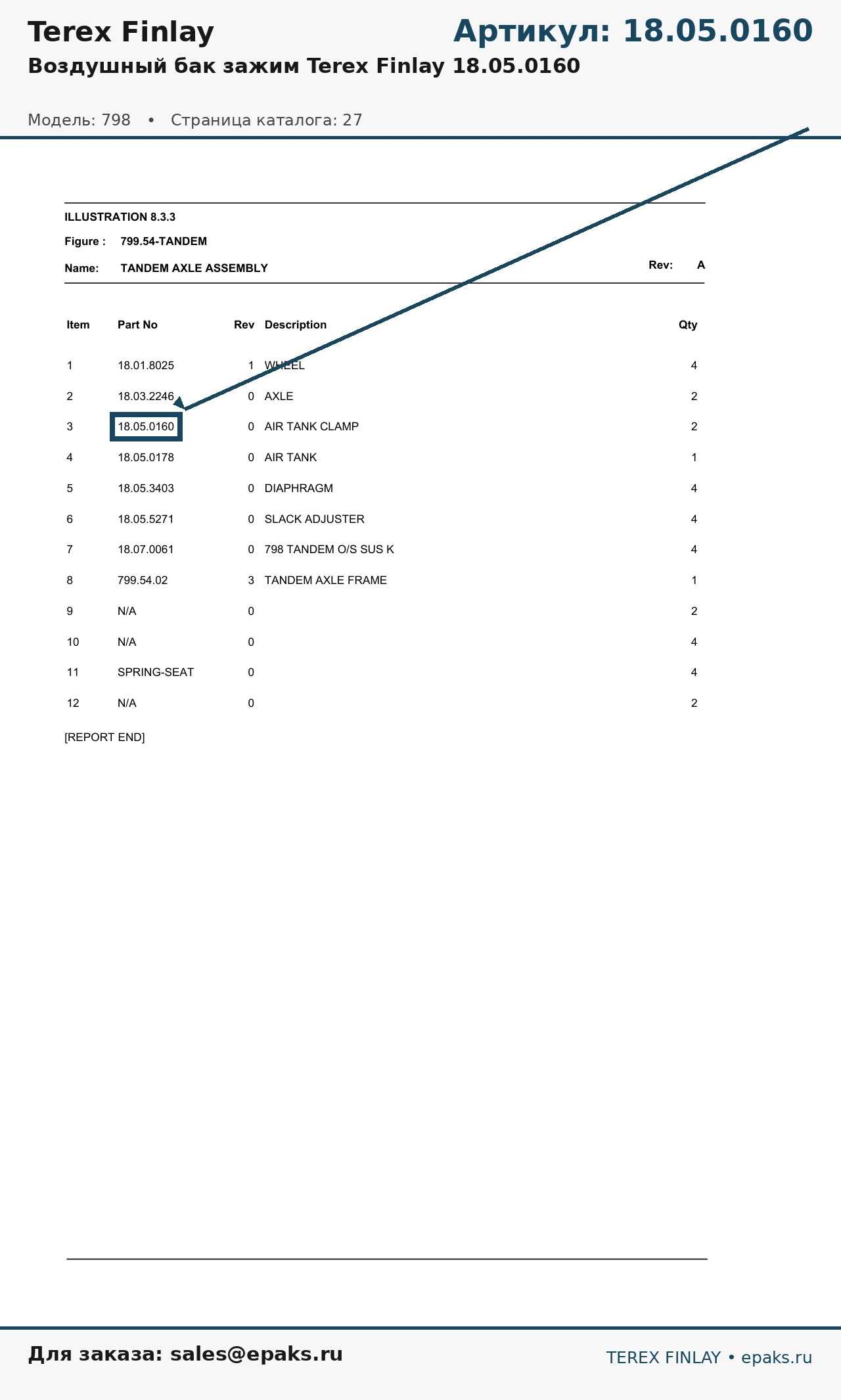 Terex Finlay

Артикул: 18.05.0160

Воздушный бак зажим Terex Finlay 18.05.0160

Модель: 798 • Страница каталога: 27

ILLUSTRATION 8.3.3

Figure : 799.54-TANDEM

Name: TANDEM AXLE ASSEMBLY

Rev: A

| Item | Part No | Rev | Description | Qty |
|---|---|---|---|---|
| 1 | 18.01.8025 | 1 | WHEEL | 4 |
| 2 | 18.03.2246 | 0 | AXLE | 2 |
| 3 | 18.05.0160 | 0 | AIR TANK CLAMP | 2 |
| 4 | 18.05.0178 | 0 | AIR TANK | 1 |
| 5 | 18.05.3403 | 0 | DIAPHRAGM | 4 |
| 6 | 18.05.5271 | 0 | SLACK ADJUSTER | 4 |
| 7 | 18.07.0061 | 0 | 798 TANDEM O/S SUS K | 4 |
| 8 | 799.54.02 | 3 | TANDEM AXLE FRAME | 1 |
| 9 | N/A | 0 | | 2 |
| 10 | N/A | 0 | | 4 |
| 11 | SPRING-SEAT | 0 | | 4 |
| 12 | N/A | 0 | | 2 |

[REPORT END]

Для заказа: sales@epaks.ru

TEREX FINLAY • epaks.ru